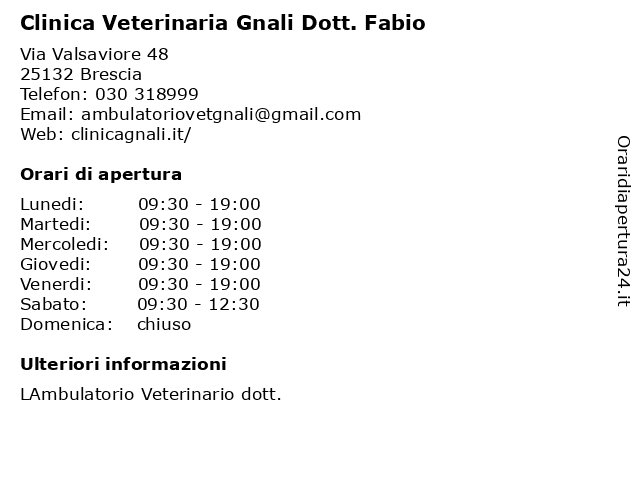 Clinica Veterinaria Gnali Dott. Fabio

Via Valsaviore 48
25132 Brescia
Telefon: 030 318999
Email: ambulatoriovetgnali@gmail.com
Web: clinicagnali.it/

Orari di apertura

| | |
|---|---|
| Lunedi: | 09:30 - 19:00 |
| Martedi: | 09:30 - 19:00 |
| Mercoledi: | 09:30 - 19:00 |
| Giovedi: | 09:30 - 19:00 |
| Venerdi: | 09:30 - 19:00 |
| Sabato: | 09:30 - 12:30 |
| Domenica: | chiuso |

Ulteriori informazioni

LAmbulatorio Veterinario dott.

Oraridiapertura24.it